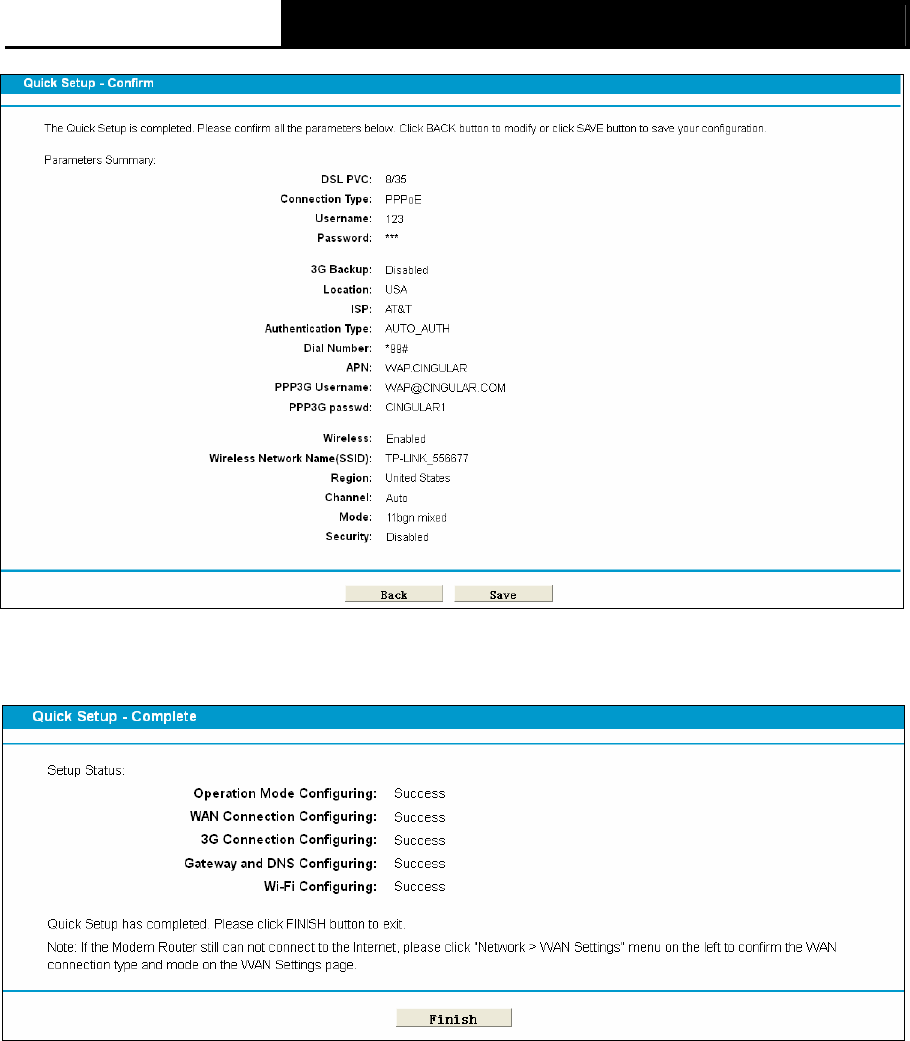 Quick Setup - Confirm

The Quick Setup is completed. Please confirm all the parameters below. Click BACK button to modify or click SAVE button to save your configuration.

Parameters Summary:

DSL PVC: 8/35
Connection Type: PPPoE
Username: 123
Password: ***

3G Backup: Disabled
Location: USA
ISP: AT&T
Authentication Type: AUTO_AUTH
Dial Number: *99#
APN: WAP.CINGULAR
PPP3G Username: WAP@CINGULAR.COM
PPP3G passwd: CINGULAR1

Wireless: Enabled
Wireless Network Name(SSID): TP-LINK_556677
Region: United States
Channel: Auto
Mode: 11bgn mixed
Security: Disabled

Back Save

Quick Setup - Complete

Setup Status:

Operation Mode Configuring: Success
WAN Connection Configuring: Success
3G Connection Configuring: Success
Gateway and DNS Configuring: Success
Wi-Fi Configuring: Success

Quick Setup has completed. Please click FINISH button to exit.

Note: If the Modem Router still can not connect to the Internet, please click "Network > WAN Settings" menu on the left to confirm the WAN connection type and mode on the WAN Settings page.

Finish